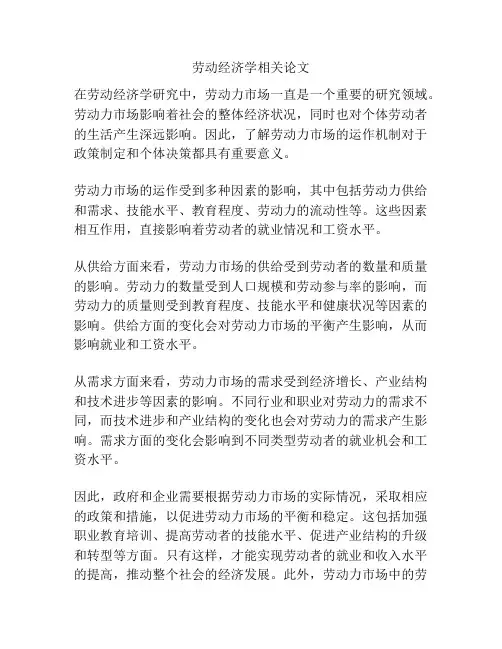 劳动经济学相关论文

在劳动经济学研究中，劳动力市场一直是一个重要的研究领域。劳动力市场影响着社会的整体经济状况，同时也对个体劳动者的生活产生深远影响。因此，了解劳动力市场的运作机制对于政策制定和个体决策都具有重要意义。

劳动力市场的运作受到多种因素的影响，其中包括劳动力供给和需求、技能水平、教育程度、劳动力的流动性等。这些因素相互作用，直接影响着劳动者的就业情况和工资水平。

从供给方面来看，劳动力市场的供给受到劳动者的数量和质量的影响。劳动力的数量受到人口规模和劳动参与率的影响，而劳动力的质量则受到教育程度、技能水平和健康状况等因素的影响。供给方面的变化会对劳动力市场的平衡产生影响，从而影响就业和工资水平。

从需求方面来看，劳动力市场的需求受到经济增长、产业结构和技术进步等因素的影响。不同行业和职业对劳动力的需求不同，而技术进步和产业结构的变化也会对劳动力的需求产生影响。需求方面的变化会影响到不同类型劳动者的就业机会和工资水平。

因此，政府和企业需要根据劳动力市场的实际情况，采取相应的政策和措施，以促进劳动力市场的平衡和稳定。这包括加强职业教育培训、提高劳动者的技能水平、促进产业结构的升级和转型等方面。只有这样，才能实现劳动者的就业和收入水平的提高，推动整个社会的经济发展。此外，劳动力市场中的劳